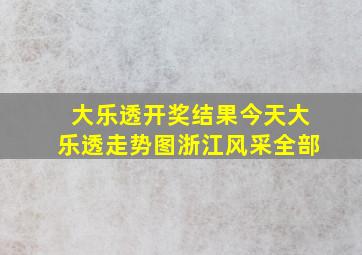 大乐透开奖结果今天大乐透走势图浙江风采全部